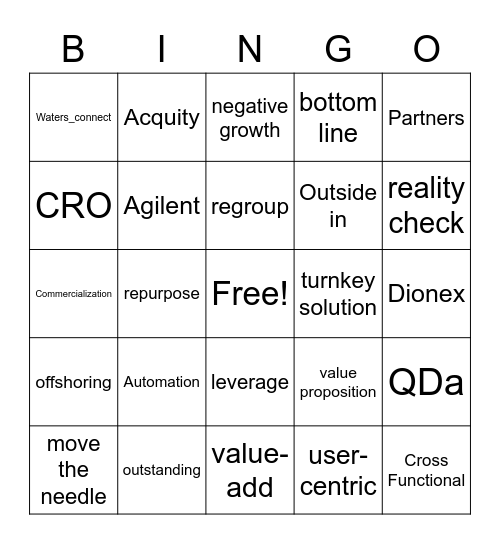 | B | I | N | G | O |
|---|---|---|---|---|
| Waters_connect | Acquity | negative growth | bottom line | Partners |
| CRO | Agilent | regroup | Outside in | reality check |
| Commercialization | repurpose | Free! | turnkey solution | Dionex |
| offshoring | Automation | leverage | value proposition | QDa |
| move the needle | outstanding | value-add | user-centric | Cross Functional |